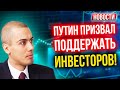 НОВОСТИ
ПУТИН ПРИЗВАЛ ПОДДЕРЖАТЬ ИНВЕСТОРОВ!